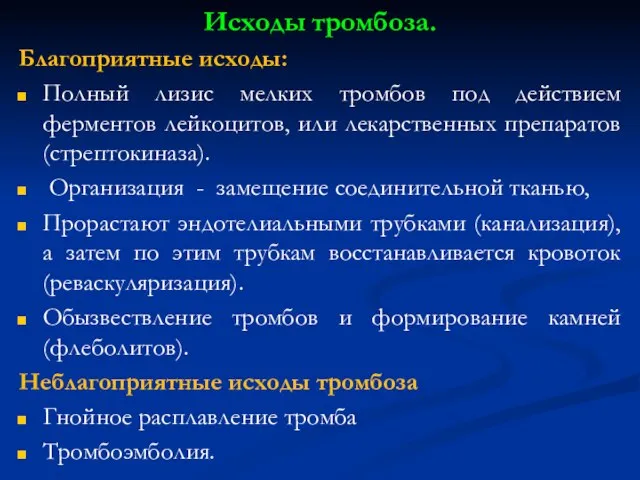 Исходы тромбоза.

Благоприятные исходы:

Полный лизис мелких тромбов под действием ферментов лейкоцитов, или лекарственных препаратов (стрептокиназа).

Организация - замещение соединительной тканью,

Прорастают эндотелиальными трубками (канализация), а затем по этим трубкам восстанавливается кровоток (реваскуляризация).

Обызвествление тромбов и формирование камней (флеболитов).

Неблагоприятные исходы тромбоза

Гнойное расплавление тромба

Тромбоэмболия.